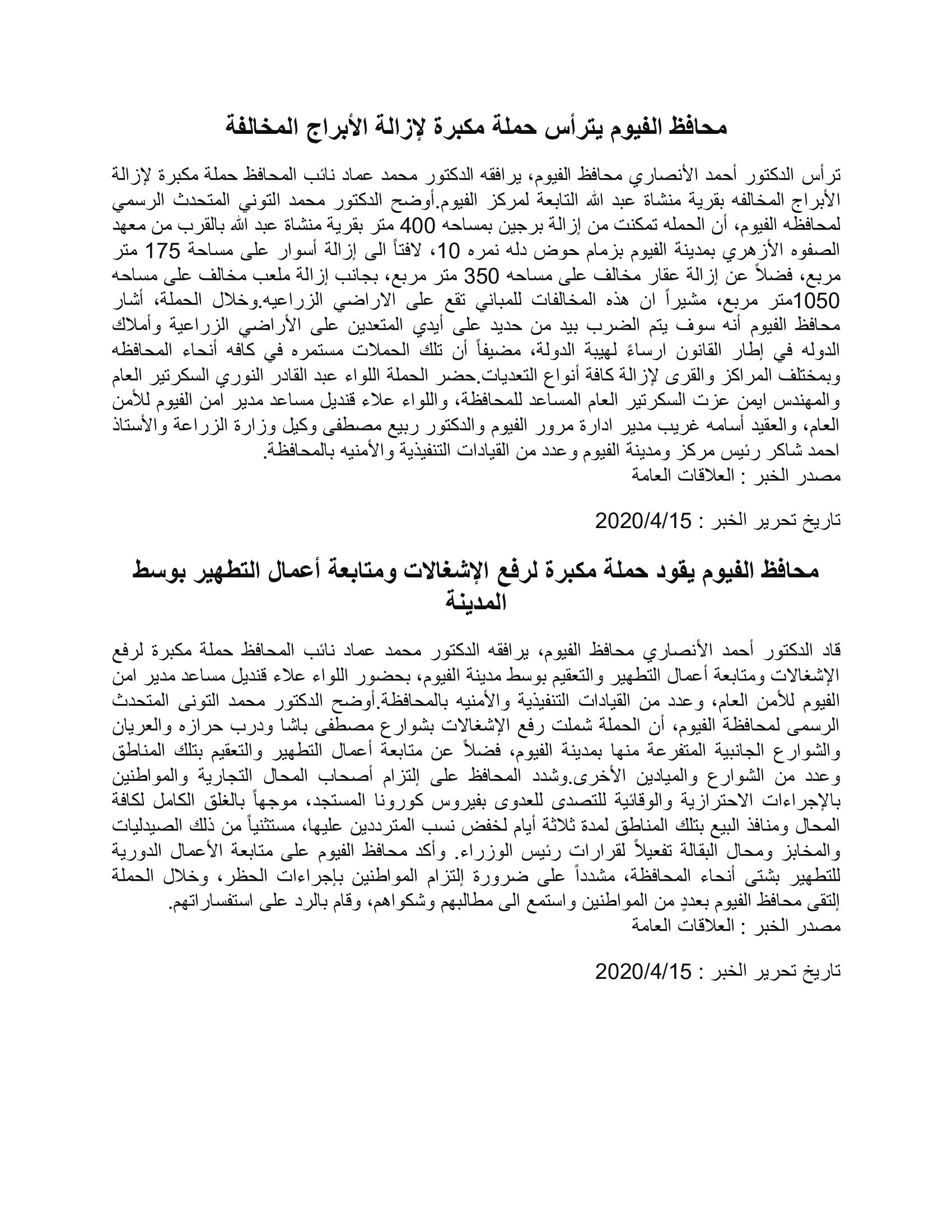 محافظ الفيوم يترأس حملة مكبرة لإزالة الأبراج المخالفة

ترأس الدكتور أحمد الأنصاري محافظ الفيوم، يرافقه الدكتور محمد عماد نائب المحافظ حملة مكبرة لإزالة الأبراج المخالفه بقرية منشاة عبد الله التابعة لمركز الفيوم.أوضح الدكتور محمد التوني المتحدث الرسمي لمحافظه الفيوم، أن الحمله تمكنت من إزالة برجين بمساحه 400 متر بقرية منشاة عبد الله بالقرب من معهد الصفوه الأزهري بمدينة الفيوم بزمام حوض دله نمره 10، لافتاً الى إزالة أسوار على مساحة 175 متر مربع، فضلاً عن إزالة عقار مخالف على مساحه 350 متر مربع، بجانب إزالة ملعب مخالف على مساحه 1050متر مربع، مشيراً ان هذه المخالفات للمباني تقع على الاراضي الزراعيه.وخلال الحملة، أشار محافظ الفيوم أنه سوف يتم الضرب بيد من حديد على أيدي المتعدين على الأراضي الزراعية وأملاك الدوله في إطار القانون ارساءً لهيبة الدولة، مضيفاً أن تلك الحملات مستمره في كافه أنحاء المحافظه وبمختلف المراكز والقرى لإزالة كافة أنواع التعديات.حضر الحملة اللواء عبد القادر النوري السكرتير العام والمهندس ايمن عزت السكرتير العام المساعد للمحافظة، واللواء علاء قنديل مساعد مدير امن الفيوم للأمن العام، والعقيد أسامه غريب مدير ادارة مرور الفيوم والدكتور ربيع مصطفى وكيل وزارة الزراعة والأستاذ احمد شاكر رئيس مركز ومدينة الفيوم وعدد من القيادات التنفيذية والأمنيه بالمحافظة.
مصدر الخبر : العلاقات العامة

تاريخ تحرير الخبر : 2020/4/15

محافظ الفيوم يقود حملة مكبرة لرفع الإشغالات ومتابعة أعمال التطهير بوسط المدينة

قاد الدكتور أحمد الأنصاري محافظ الفيوم، يرافقه الدكتور محمد عماد نائب المحافظ حملة مكبرة لرفع الإشغالات ومتابعة أعمال التطهير والتعقيم بوسط مدينة الفيوم، بحضور اللواء علاء قنديل مساعد مدير امن الفيوم للأمن العام، وعدد من القيادات التنفيذية والأمنيه بالمحافظة.أوضح الدكتور محمد التونى المتحدث الرسمى لمحافظة الفيوم، أن الحملة شملت رفع الإشغالات بشوارع مصطفى باشا ودرب حرازه والعريان والشوارع الجانبية المتفرعة منها بمدينة الفيوم، فضلاً عن متابعة أعمال التطهير والتعقيم بتلك المناطق وعدد من الشوارع والميادين الأخرى.وشدد المحافظ على إلتزام أصحاب المحال التجارية والمواطنين بالإجراءات الاحترازية والوقائية للتصدى للعدوى بفيروس كورونا المستجد، موجهاً بالغلق الكامل لكافة المحال ومنافذ البيع بتلك المناطق لمدة ثلاثة أيام لخفض نسب المترددين عليها، مستثنياً من ذلك الصيدليات والمخابز ومحال البقالة تفعيلاً لقرارات رئيس الوزراء. وأكد محافظ الفيوم على متابعة الأعمال الدورية للتطهير بشتى أنحاء المحافظة، مشدداً على ضرورة إلتزام المواطنين بإجراءات الحظر، وخلال الحملة إلتقى محافظ الفيوم بعددٍ من المواطنين واستمع الى مطالبهم وشكواهم، وقام بالرد على استفساراتهم.
مصدر الخبر : العلاقات العامة

تاريخ تحرير الخبر : 2020/4/15